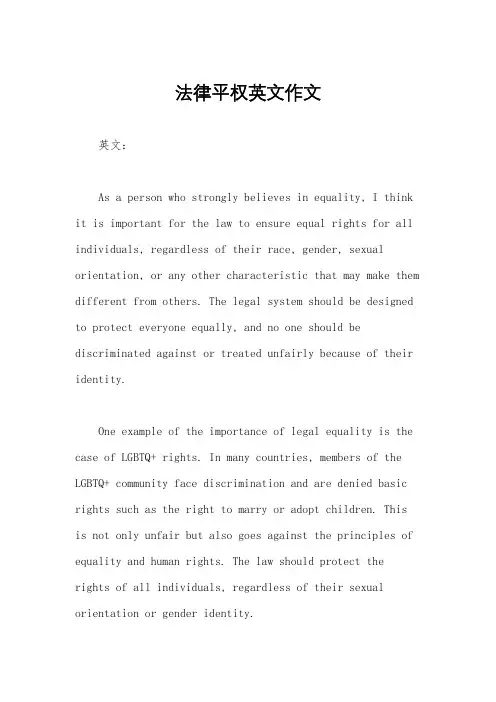 法律平权英文作文

英文：

As a person who strongly believes in equality, I think it is important for the law to ensure equal rights for all individuals, regardless of their race, gender, sexual orientation, or any other characteristic that may make them different from others. The legal system should be designed to protect everyone equally, and no one should be discriminated against or treated unfairly because of their identity.

One example of the importance of legal equality is the case of LGBTQ+ rights. In many countries, members of the LGBTQ+ community face discrimination and are denied basic rights such as the right to marry or adopt children. This is not only unfair but also goes against the principles of equality and human rights. The law should protect the rights of all individuals, regardless of their sexual orientation or gender identity.